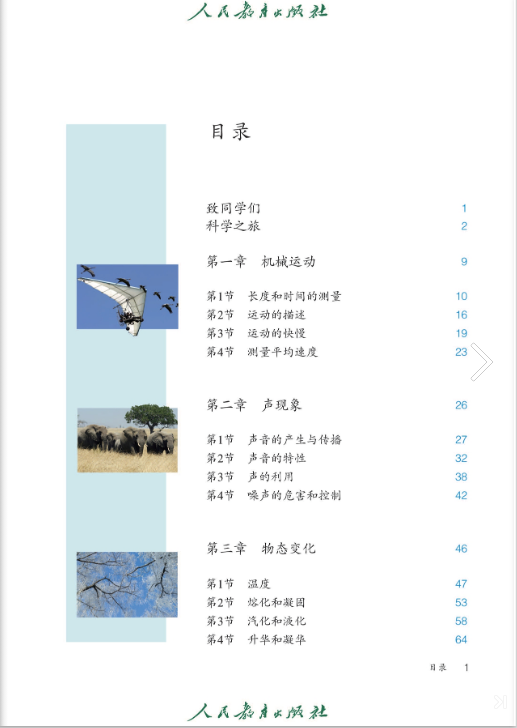 人民教育出版社

目录

致同学们 1
科学之旅 2

第一章 机械运动 9

第1节 长度和时间的测量 10
第2节 运动的描述 16
第3节 运动的快慢 19
第4节 测量平均速度 23

第二章 声现象 26

第1节 声音的产生与传播 27
第2节 声音的特性 32
第3节 声的利用 38
第4节 噪声的危害和控制 42

第三章 物态变化 46

第1节 温度 47
第2节 熔化和凝固 53
第3节 汽化和液化 58
第4节 升华和凝华 64

目录 1

人民教育出版社